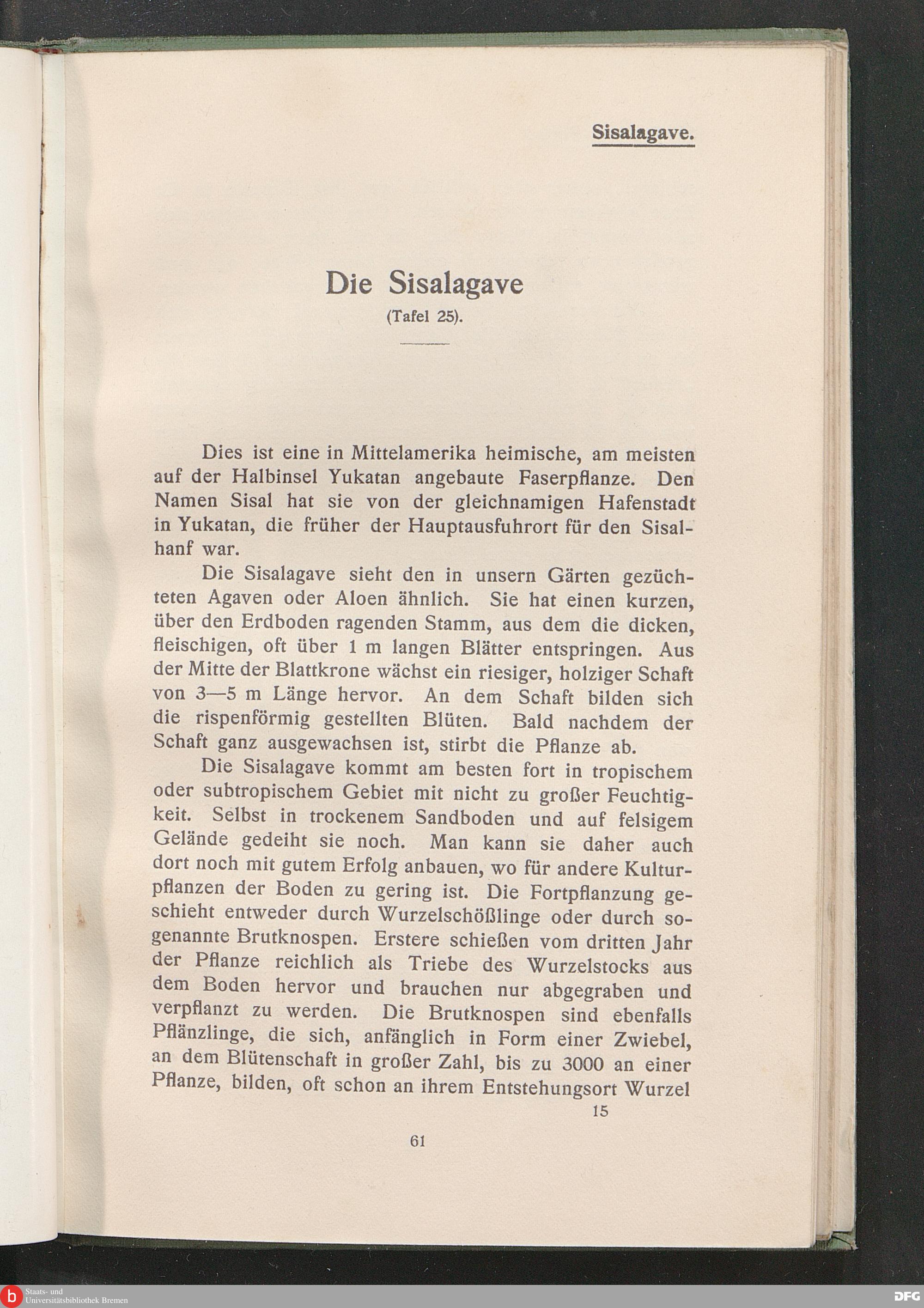 Sisalagave.

Die Sisalagave
(Tafel 25).

Dies ist eine in Mittelamerika heimische, am meisten auf der Halbinsel Yukatan angebaute Faserpflanze. Den Namen Sisal hat sie von der gleichnamigen Hafenstadt in Yukatan, die früher der Hauptausfuhrort für den Sisalhanf war.

Die Sisalagave sieht den in unsern Gärten gezüchteten Agaven oder Aloen ähnlich. Sie hat einen kurzen, über den Erdboden ragenden Stamm, aus dem die dicken, fleischigen, oft über 1 m langen Blätter entspringen. Aus der Mitte der Blattkrone wächst ein riesiger, holziger Schaft von 3—5 m Länge hervor. An dem Schaft bilden sich die rispenförmig gestellten Blüten. Bald nachdem der Schaft ganz ausgewachsen ist, stirbt die Pflanze ab.

Die Sisalagave kommt am besten fort in tropischem oder subtropischem Gebiet mit nicht zu großer Feuchtigkeit. Selbst in trockenem Sandboden und auf felsigem Gelände gedeiht sie noch. Man kann sie daher auch dort noch mit gutem Erfolg anbauen, wo für andere Kulturpflanzen der Boden zu gering ist. Die Fortpflanzung geschieht entweder durch Wurzelschößlinge oder durch sogenannte Brutknospen. Erstere schießen vom dritten Jahr der Pflanze reichlich als Triebe des Wurzelstocks aus dem Boden hervor und brauchen nur abgegraben und verpflanzt zu werden. Die Brutknospen sind ebenfalls Pflänzlinge, die sich, anfänglich in Form einer Zwiebel, an dem Blütenschaft in großer Zahl, bis zu 3000 an einer Pflanze, bilden, oft schon an ihrem Entstehungsort Wurzel

15

61

Staats- und Universitätsbibliothek Bremen

DFG